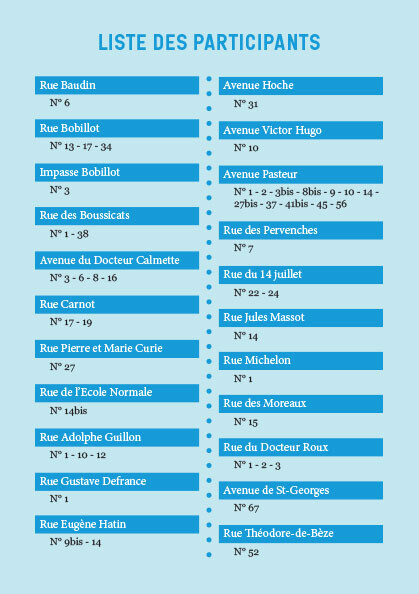 LISTE DES PARTICIPANTS

Rue Baudin
N° 6

Rue Bobillot
N° 13 - 17 - 34

Impasse Bobillot
N° 3

Rue des Boussicats
N° 1 - 38

Avenue du Docteur Calmette
N° 3 - 6 - 8 - 16

Rue Carnot
N° 17 - 19

Rue Pierre et Marie Curie
N° 27

Rue de l'Ecole Normale
N° 14bis

Rue Adolphe Guillon
N° 1 - 10 - 12

Rue Gustave Defrance
N° 1

Rue Eugène Hatin
N° 9bis - 14

Avenue Hoche
N° 31

Avenue Victor Hugo
N° 10

Avenue Pasteur
N° 1 - 2 - 3bis - 8bis - 9 - 10 - 14 - 27bis - 37 - 41bis - 45 - 56

Rue des Pervenches
N° 7

Rue du 14 juillet
N° 22 - 24

Rue Jules Massot
N° 14

Rue Michelon
N° 1

Rue des Moreaux
N° 15

Rue du Docteur Roux
N° 1 - 2 - 3

Avenue de St-Georges
N° 67

Rue Théodore-de-Bèze
N° 52